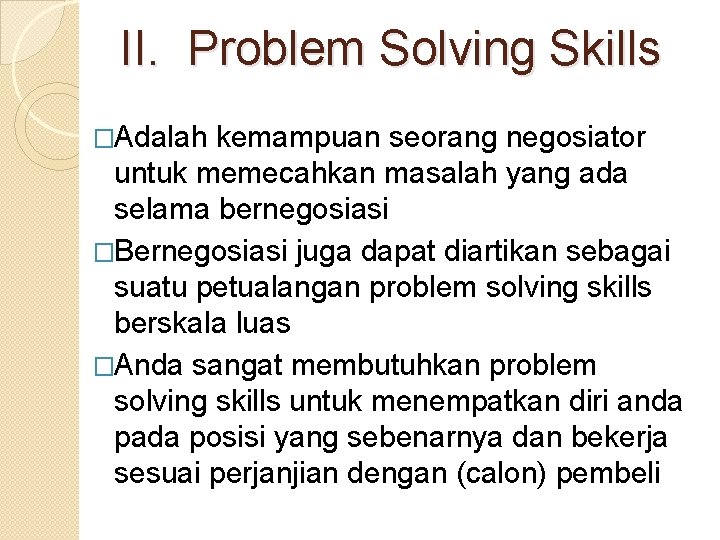 II. Problem Solving Skills

□Adalah kemampuan seorang negosiator untuk memecahkan masalah yang ada selama bernegosiasi

□Bernegosiasi juga dapat diartikan sebagai suatu petualangan problem solving skills berskala luas

□Anda sangat membutuhkan problem solving skills untuk menempatkan diri anda pada posisi yang sebenarnya dan bekerja sesuai perjanjian dengan (calon) pembeli